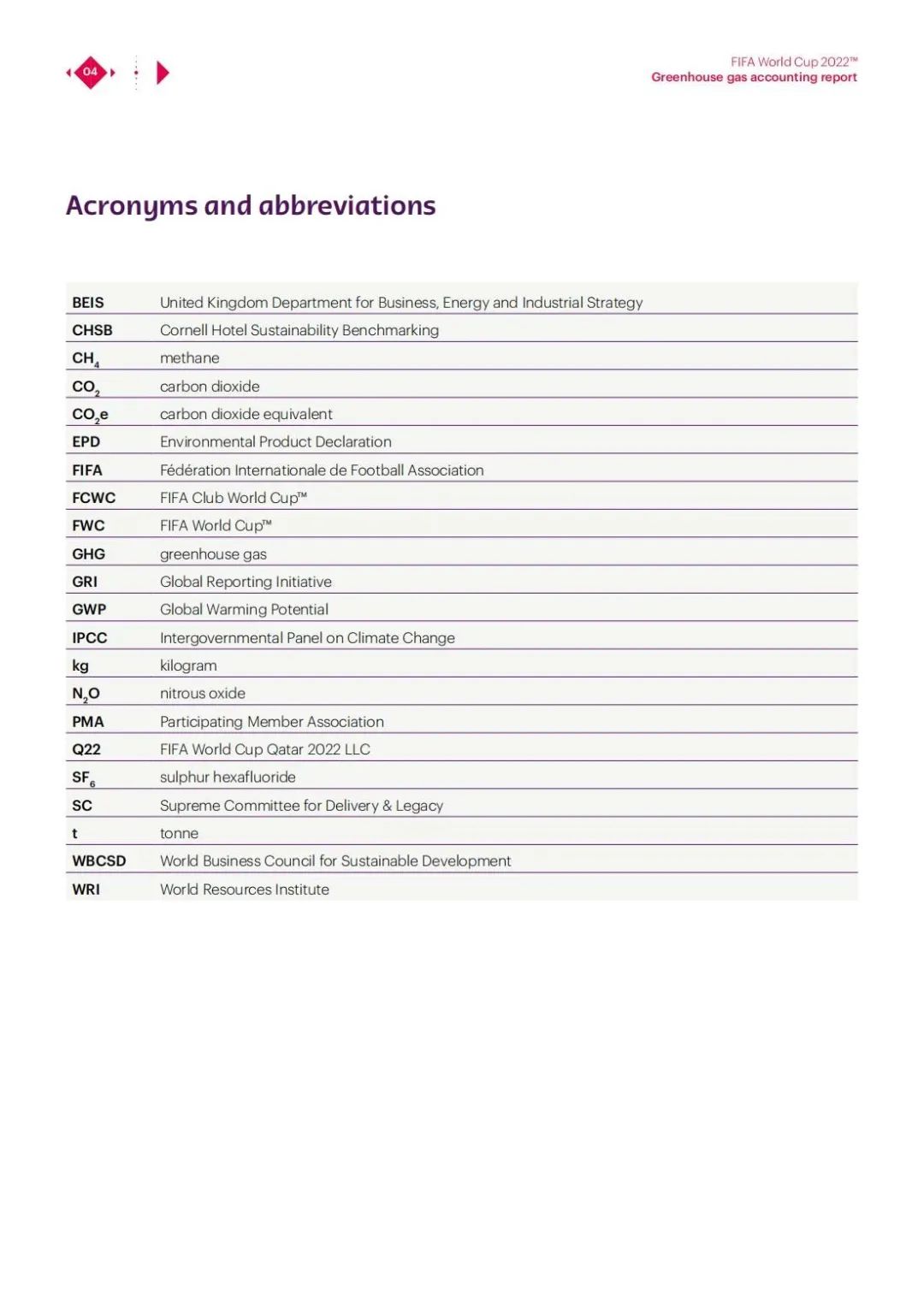 04

FIFA World Cup 2022™
Greenhouse gas accounting report

Acronyms and abbreviations

| | |
|---|---|
| BEIS | United Kingdom Department for Business, Energy and Industrial Strategy |
| CHSB | Cornell Hotel Sustainability Benchmarking |
| $CH_4$ | methane |
| $CO_2$ | carbon dioxide |
| $CO_2e$ | carbon dioxide equivalent |
| EPD | Environmental Product Declaration |
| FIFA | Fédération Internationale de Football Association |
| FCWC | FIFA Club World Cup™ |
| FWC | FIFA World Cup™ |
| GHG | greenhouse gas |
| GRI | Global Reporting Initiative |
| GWP | Global Warming Potential |
| IPCC | Intergovernmental Panel on Climate Change |
| kg | kilogram |
| $N_2O$ | nitrous oxide |
| PMA | Participating Member Association |
| Q22 | FIFA World Cup Qatar 2022 LLC |
| $SF_6$ | sulphur hexafluoride |
| SC | Supreme Committee for Delivery & Legacy |
| t | tonne |
| WBCSD | World Business Council for Sustainable Development |
| WRI | World Resources Institute |